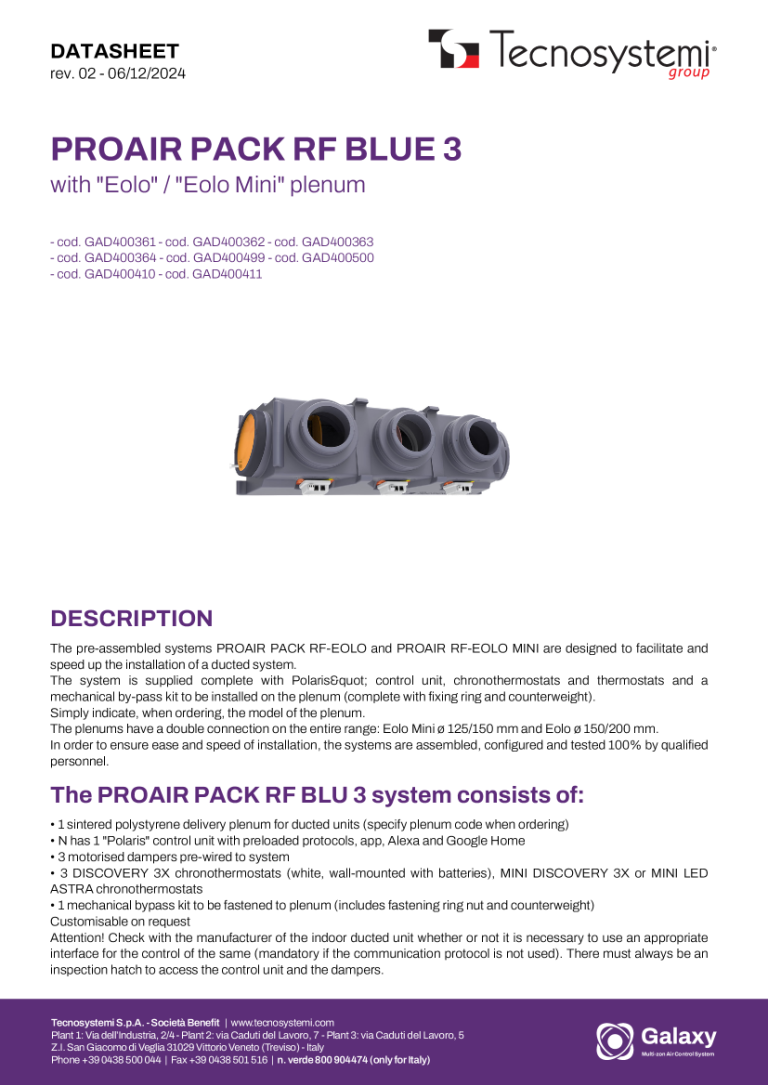 DATASHEET
rev. 02 - 06/12/2024

Tecnosystemi® group

PROAIR PACK RF BLUE 3
with "Eolo" / "Eolo Mini" plenum

- cod. GAD400361 - cod. GAD400362 - cod. GAD400363
- cod. GAD400364 - cod. GAD400499 - cod. GAD400500
- cod. GAD400410 - cod. GAD400411

DESCRIPTION

The pre-assembled systems PROAIR PACK RF-EOLO and PROAIR RF-EOLO MINI are designed to facilitate and speed up the installation of a ducted system.
The system is supplied complete with Polaris&quot; control unit, chronothermostats and thermostats and a mechanical by-pass kit to be installed on the plenum (complete with fixing ring and counterweight).
Simply indicate, when ordering, the model of the plenum.
The plenums have a double connection on the entire range: Eolo Mini ø 125/150 mm and Eolo ø 150/200 mm.
In order to ensure ease and speed of installation, the systems are assembled, configured and tested 100% by qualified personnel.

The PROAIR PACK RF BLU 3 system consists of:

• 1 sintered polystyrene delivery plenum for ducted units (specify plenum code when ordering)
• N has 1 "Polaris" control unit with preloaded protocols, app, Alexa and Google Home
• 3 motorised dampers pre-wired to system
• 3 DISCOVERY 3X chronothermostats (white, wall-mounted with batteries), MINI DISCOVERY 3X or MINI LED ASTRA chronothermostats
• 1 mechanical bypass kit to be fastened to plenum (includes fastening ring nut and counterweight)
Customisable on request
Attention! Check with the manufacturer of the indoor ducted unit whether or not it is necessary to use an appropriate interface for the control of the same (mandatory if the communication protocol is not used). There must always be an inspection hatch to access the control unit and the dampers.

Tecnosystemi S.p.A. - Società Benefit | www.tecnosystemi.com
Plant 1: Via dell'Industria, 2/4 - Plant 2: via Caduti del Lavoro, 7 - Plant 3: via Caduti del Lavoro, 5
Z.I. San Giacomo di Veglia 31029 Vittorio Veneto (Treviso) - Italy
Phone +39 0438 500 044 | Fax +39 0438 501 516 | n. verde 800 904474 (only for Italy)

Galaxy
Multi zon Air Control System